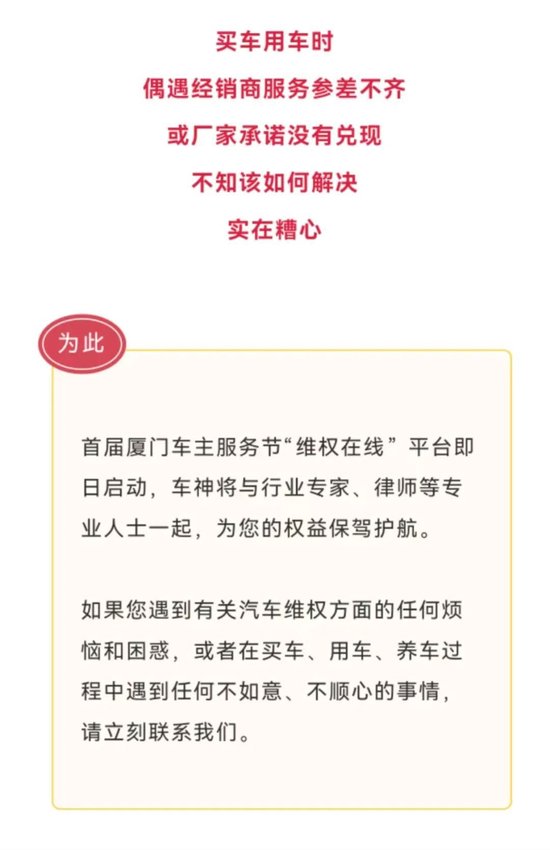 买车用车时
偶遇经销商服务参差不齐
或厂家承诺没有兑现
不知该如何解决
实在糟心

为此

首届厦门车主服务节“维权在线”平台即日启动，车神将与行业专家、律师等专业人士一起，为您的权益保驾护航。

如果您遇到有关汽车维权方面的任何烦恼和困惑，或者在买车、用车、养车过程中遇到任何不如意、不顺心的事情，请立刻联系我们。